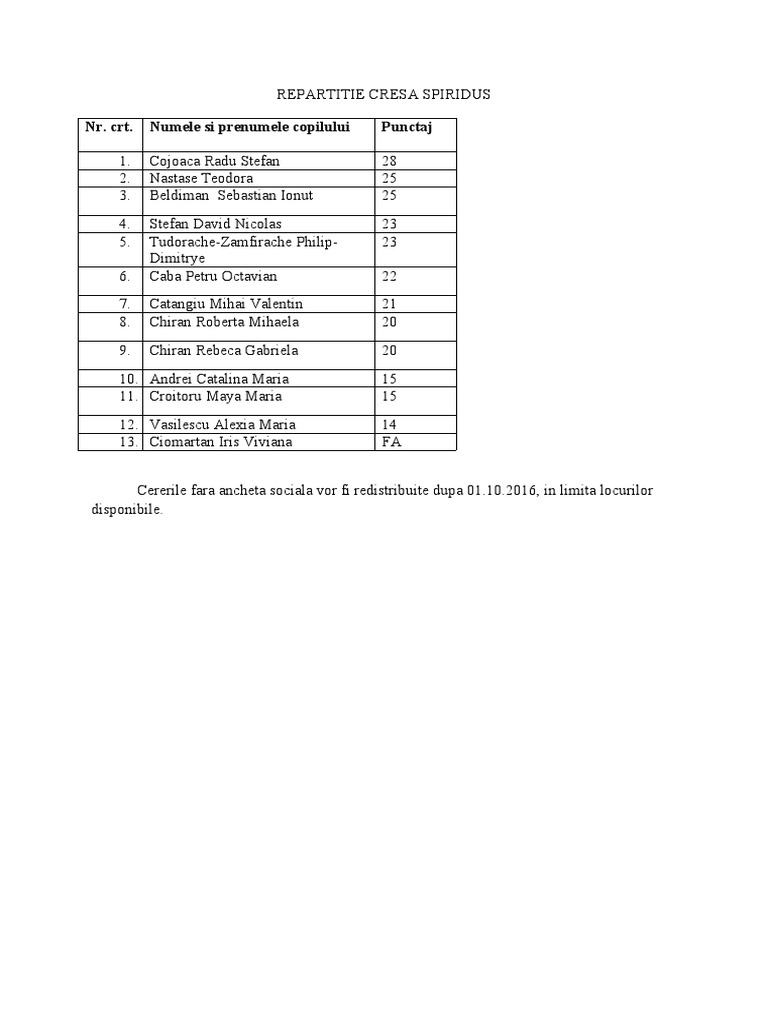 REPARTITIE CRESA SPIRIDUS

| Nr. crt. | Numele si prenumele copilului | Punctaj |
|---|---|---|
| 1. | Cojoaca Radu Stefan | 28 |
| 2. | Nastase Teodora | 25 |
| 3. | Beldiman Sebastian Ionut | 25 |
| 4. | Stefan David Nicolas | 23 |
| 5. | Tudorache-Zamfirache Philip-Dimitrye | 23 |
| 6. | Caba Petru Octavian | 22 |
| 7. | Catangiu Mihai Valentin | 21 |
| 8. | Chiran Roberta Mihaela | 20 |
| 9. | Chiran Rebeca Gabriela | 20 |
| 10. | Andrei Catalina Maria | 15 |
| 11. | Croitoru Maya Maria | 15 |
| 12. | Vasilescu Alexia Maria | 14 |
| 13. | Ciomartan Iris Viviana | FA |

Cererile fara ancheta sociala vor fi redistribuite dupa 01.10.2016, in limita locurilor disponibile.